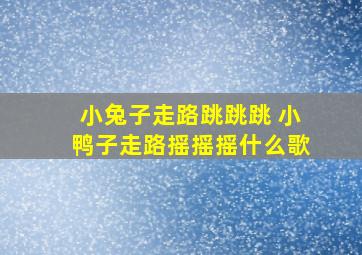 小兔子走路跳跳跳 小鸭子走路摇摇摇什么歌